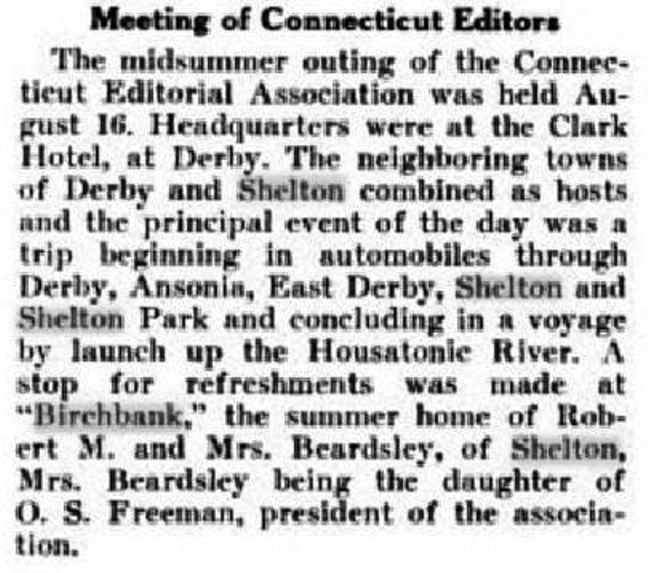 Meeting of Connecticut Editors

The midsummer outing of the Connecticut Editorial Association was held August 16. Headquarters were at the Clark Hotel, at Derby. The neighboring towns of Derby and Shelton combined as hosts and the principal event of the day was a trip beginning in automobiles through Derby, Ansonia, East Derby, Shelton and Shelton Park and concluding in a voyage by launch up the Housatonic River. A stop for refreshments was made at "Birchbank," the summer home of Robert M. and Mrs. Beardsley, of Shelton, Mrs. Beardsley being the daughter of O. S. Freeman, president of the association.